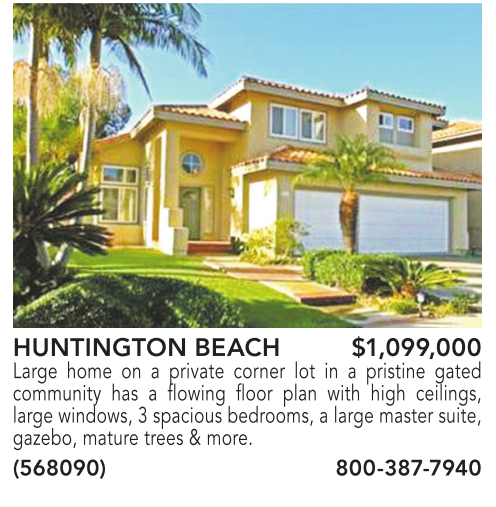 HUNTINGTON BEACH $1,099,000

Large home on a private corner lot in a pristine gated community has a flowing floor plan with high ceilings, large windows, 3 spacious bedrooms, a large master suite, gazebo, mature trees & more.

(568090) 800-387-7940